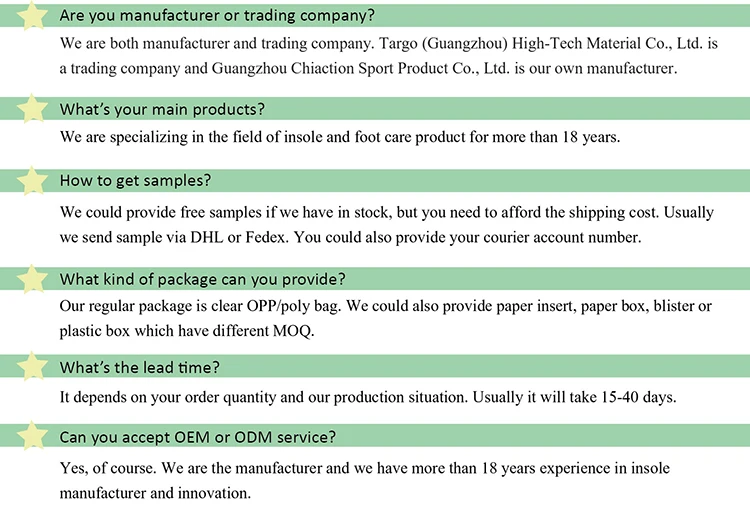 Are you manufacturer or trading company?

We are both manufacturer and trading company. Targo (Guangzhou) High-Tech Material Co., Ltd. is a trading company and Guangzhou Chiaction Sport Product Co., Ltd. is our own manufacturer.

What's your main products?

We are specializing in the field of insole and foot care product for more than 18 years.

How to get samples?

We could provide free samples if we have in stock, but you need to afford the shipping cost. Usually we send sample via DHL or Fedex. You could also provide your courier account number.

What kind of package can you provide?

Our regular package is clear OPP/poly bag. We could also provide paper insert, paper box, blister or plastic box which have different MOQ.

What's the lead time?

It depends on your order quantity and our production situation. Usually it will take 15-40 days.

Can you accept OEM or ODM service?

Yes, of course. We are the manufacturer and we have more than 18 years experience in insole manufacturer and innovation.